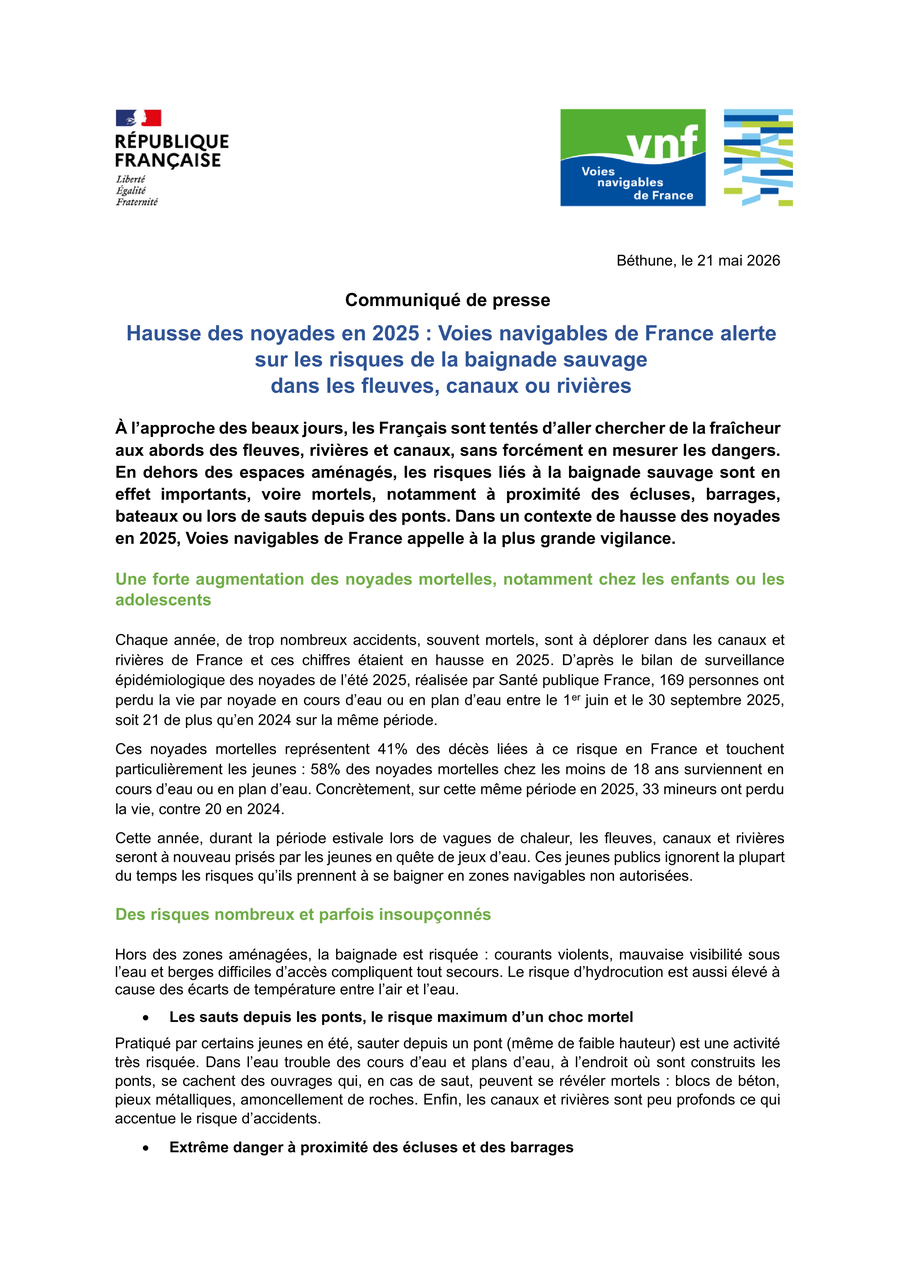 RÉPUBLIQUE FRANÇAISE
Liberté
Égalité
Fraternité

vnf
Voies navigables de France

Béthune, le 21 mai 2026

Communiqué de presse

Hausse des noyades en 2025 : Voies navigables de France alerte sur les risques de la baignade sauvage dans les fleuves, canaux ou rivières

À l'approche des beaux jours, les Français sont tentés d'aller chercher de la fraîcheur aux abords des fleuves, rivières et canaux, sans forcément en mesurer les dangers. En dehors des espaces aménagés, les risques liés à la baignade sauvage sont en effet importants, voire mortels, notamment à proximité des écluses, barrages, bateaux ou lors de sauts depuis des ponts. Dans un contexte de hausse des noyades en 2025, Voies navigables de France appelle à la plus grande vigilance.

Une forte augmentation des noyades mortelles, notamment chez les enfants ou les adolescents

Chaque année, de trop nombreux accidents, souvent mortels, sont à déplorer dans les canaux et rivières de France et ces chiffres étaient en hausse en 2025. D'après le bilan de surveillance épidémiologique des noyades de l'été 2025, réalisée par Santé publique France, 169 personnes ont perdu la vie par noyade en cours d'eau ou en plan d'eau entre le 1$^{er}$ juin et le 30 septembre 2025, soit 21 de plus qu'en 2024 sur la même période.

Ces noyades mortelles représentent 41% des décès liées à ce risque en France et touchent particulièrement les jeunes : 58% des noyades mortelles chez les moins de 18 ans surviennent en cours d'eau ou en plan d'eau. Concrètement, sur cette même période en 2025, 33 mineurs ont perdu la vie, contre 20 en 2024.

Cette année, durant la période estivale lors de vagues de chaleur, les fleuves, canaux et rivières seront à nouveau prisés par les jeunes en quête de jeux d'eau. Ces jeunes publics ignorent la plupart du temps les risques qu'ils prennent à se baigner en zones navigables non autorisées.

Des risques nombreux et parfois insoupçonnés

Hors des zones aménagées, la baignade est risquée : courants violents, mauvaise visibilité sous l'eau et berges difficiles d'accès compliquent tout secours. Le risque d'hydrocution est aussi élevé à cause des écarts de température entre l'air et l'eau.

• Les sauts depuis les ponts, le risque maximum d'un choc mortel

Pratiqué par certains jeunes en été, sauter depuis un pont (même de faible hauteur) est une activité très risquée. Dans l'eau trouble des cours d'eau et plans d'eau, à l'endroit où sont construits les ponts, se cachent des ouvrages qui, en cas de saut, peuvent se révéler mortels : blocs de béton, pieux métalliques, amoncellement de roches. Enfin, les canaux et rivières sont peu profonds ce qui accentue le risque d'accidents.

• Extrême danger à proximité des écluses et des barrages